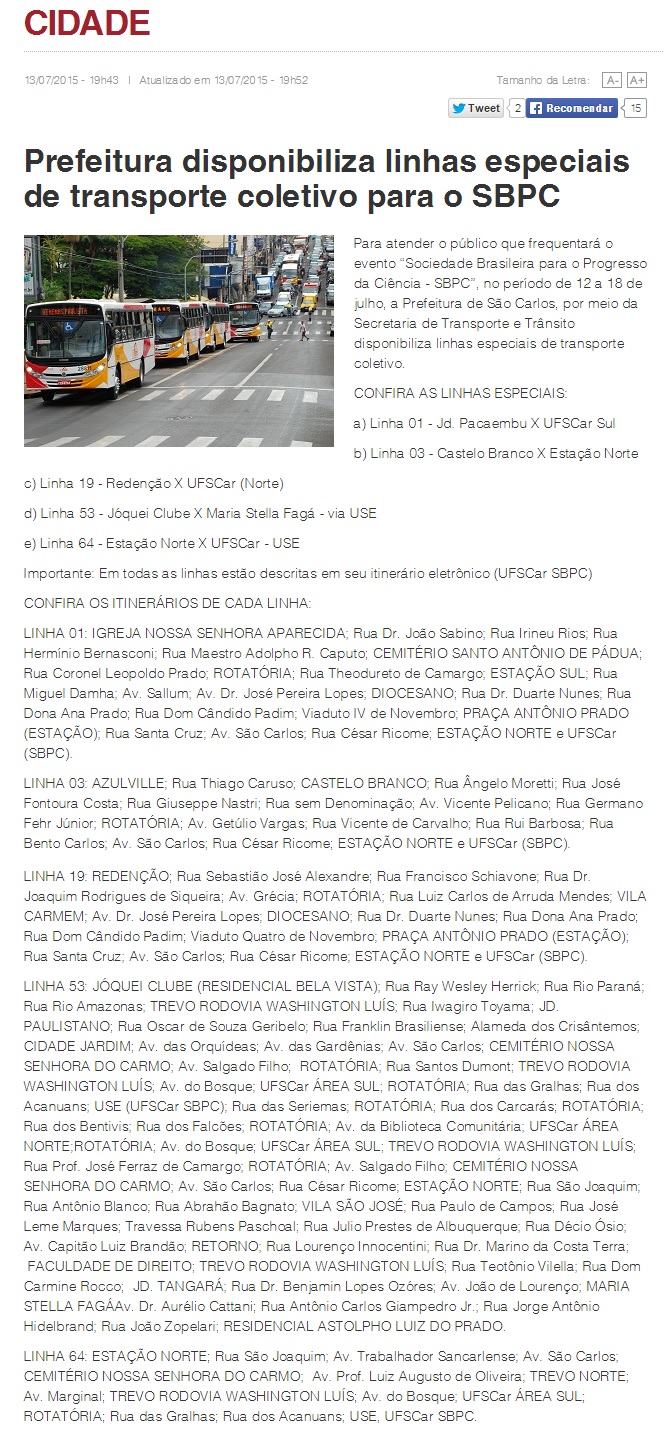 CIDADE

13/07/2015 - 19h43 | Atualizado em 13/07/2015 - 19h52

Tamanho da Letra: A- A+

Tweet 2 Recomendar 15

Prefeitura disponibiliza linhas especiais de transporte coletivo para o SBPC

Para atender o público que frequentará o evento "Sociedade Brasileira para o Progresso da Ciência - SBPC", no período de 12 a 18 de julho, a Prefeitura de São Carlos, por meio da Secretaria de Transporte e Trânsito disponibiliza linhas especiais de transporte coletivo.

CONFIRA AS LINHAS ESPECIAIS:

a) Linha 01 - Jd. Pacaembu X UFSCar Sul

b) Linha 03 - Castelo Branco X Estação Norte

c) Linha 19 - Redenção X UFSCar (Norte)

d) Linha 53 - Jóquei Clube X Maria Stella Fagá - via USE

e) Linha 64 - Estação Norte X UFSCar - USE

Importante: Em todas as linhas estão descritas em seu itinerário eletrônico (UFSCar SBPC)

CONFIRA OS ITINERÁRIOS DE CADA LINHA:

LINHA 01: IGREJA NOSSA SENHORA APARECIDA; Rua Dr. João Sabino; Rua Irineu Rios; Rua Hermínio Bernasconi; Rua Maestro Adolpho R. Caputo; CEMITÉRIO SANTO ANTÔNIO DE PÁDUA; Rua Coronel Leopoldo Prado; ROTATÓRIA; Rua Theodureto de Camargo; ESTAÇÃO SUL; Rua Miguel Damha; Av. Sallum; Av. Dr. José Pereira Lopes; DIOCESANO; Rua Dr. Duarte Nunes; Rua Dona Ana Prado; Rua Dom Cândido Padim; Viaduto IV de Novembro; PRAÇA ANTÔNIO PRADO (ESTAÇÃO); Rua Santa Cruz; Av. São Carlos; Rua César Ricome; ESTAÇÃO NORTE e UFSCar (SBPC).

LINHA 03: AZULVILLE; Rua Thiago Caruso; CASTELO BRANCO; Rua Ângelo Moretti; Rua José Fontoura Costa; Rua Giuseppe Nastri; Rua sem Denominação; Av. Vicente Pelicano; Rua Germano Fehr Júnior; ROTATÓRIA; Av. Getúlio Vargas; Rua Vicente de Carvalho; Rua Rui Barbosa; Rua Bento Carlos; Av. São Carlos; Rua César Ricome; ESTAÇÃO NORTE e UFSCar (SBPC).

LINHA 19: REDENÇÃO; Rua Sebastião José Alexandre; Rua Francisco Schiavone; Rua Dr. Joaquim Rodrigues de Siqueira; Av. Grécia; ROTATÓRIA; Rua Luiz Carlos de Arruda Mendes; VILA CARMEM; Av. Dr. José Pereira Lopes; DIOCESANO; Rua Dr. Duarte Nunes; Rua Dona Ana Prado; Rua Dom Cândido Padim; Viaduto Quatro de Novembro; PRAÇA ANTÔNIO PRADO (ESTAÇÃO); Rua Santa Cruz; Av. São Carlos; Rua César Ricome; ESTAÇÃO NORTE e UFSCar (SBPC).

LINHA 53: JÓQUEI CLUBE (RESIDENCIAL BELA VISTA); Rua Ray Wesley Herrick; Rua Rio Paraná; Rua Rio Amazonas; TREVO RODOVIA WASHINGTON LUÍS; Rua Iwagiro Toyama; JD. PAULISTANO; Rua Oscar de Souza Geribelo; Rua Franklin Brasiliense; Alameda dos Crisântemos; CIDADE JARDIM; Av. das Orquídeas; Av. das Gardênias; Av. São Carlos; CEMITÉRIO NOSSA SENHORA DO CARMO; Av. Salgado Filho; ROTATÓRIA; Rua Santos Dumont; TREVO RODOVIA WASHINGTON LUÍS; Av. do Bosque; UFSCar ÁREA SUL; ROTATÓRIA; Rua das Gralhas; Rua dos Acanuans; USE (UFSCar SBPC); Rua das Seriemas; ROTATÓRIA; Rua dos Carcarás; ROTATÓRIA; Rua dos Bentivis; Rua dos Falcões; ROTATÓRIA; Av. da Biblioteca Comunitária; UFSCar ÁREA NORTE;ROTATÓRIA; Av. do Bosque; UFSCar ÁREA SUL; TREVO RODOVIA WASHINGTON LUÍS; Rua Prof. José Ferraz de Camargo; ROTATÓRIA; Av. Salgado Filho; CEMITÉRIO NOSSA SENHORA DO CARMO; Av. São Carlos; Rua César Ricome; ESTAÇÃO NORTE; Rua São Joaquim; Rua Antônio Blanco; Rua Abrahão Bagnato; VILA SÃO JOSÉ; Rua Paulo de Campos; Rua José Leme Marques; Travessa Rubens Paschoal; Rua Julio Prestes de Albuquerque; Rua Décio Ósio; Av. Capitão Luiz Brandão; RETORNO; Rua Lourenço Innocentini; Rua Dr. Marino da Costa Terra; FACULDADE DE DIREITO; TREVO RODOVIA WASHINGTON LUÍS; Rua Teotônio Vilella; Rua Dom Carmine Rocco; JD. TANGARÁ; Rua Dr. Benjamin Lopes Ozóres; Av. João de Lourenço; MARIA STELLA FAGÁAv. Dr. Aurélio Cattani; Rua Antônio Carlos Giampedro Jr.; Rua Jorge Antônio Hidelbrand; Rua João Zopelari; RESIDENCIAL ASTOLPHO LUIZ DO PRADO.

LINHA 64: ESTAÇÃO NORTE; Rua São Joaquim; Av. Trabalhador Sancarlense; Av. São Carlos; CEMITÉRIO NOSSA SENHORA DO CARMO; Av. Prof. Luiz Augusto de Oliveira; TREVO NORTE; Av. Marginal; TREVO RODOVIA WASHINGTON LUÍS; Av. do Bosque; UFSCar ÁREA SUL; ROTATÓRIA; Rua das Gralhas; Rua dos Acanuans; USE, UFSCar SBPC.